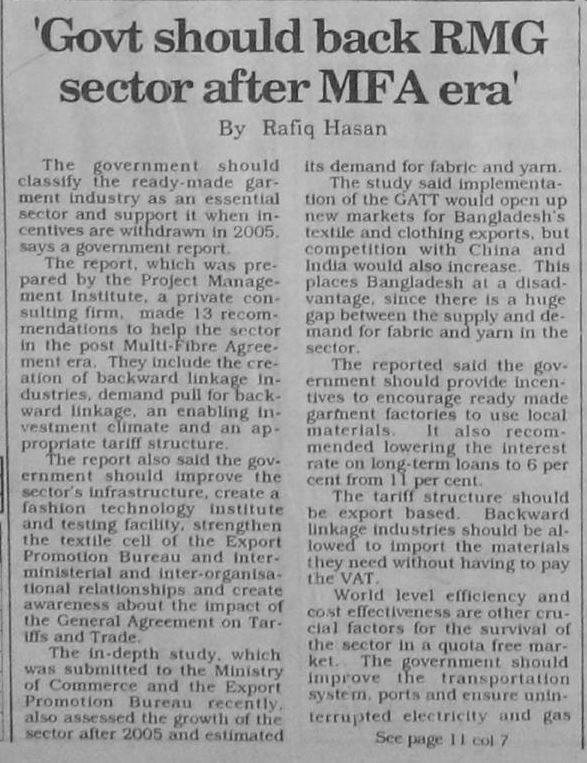 'Govt should back RMG sector after MFA era'

By Rafiq Hasan

The government should classify the ready-made garment industry as an essential sector and support it when incentives are withdrawn in 2005, says a government report.

The report, which was prepared by the Project Management Institute, a private consulting firm, made 13 recommendations to help the sector in the post Multi-Fibre Agreement era. They include the creation of backward linkage industries, demand pull for backward linkage, an enabling investment climate and an appropriate tariff structure.

The report also said the government should improve the sector's infrastructure, create a fashion technology institute and testing facility, strengthen the textile cell of the Export Promotion Bureau and inter-ministerial and inter-organisational relationships and create awareness about the impact of the General Agreement on Tariffs and Trade.

The in-depth study, which was submitted to the Ministry of Commerce and the Export Promotion Bureau recently, also assessed the growth of the sector after 2005 and estimated its demand for fabric and yarn.

The study said implementation of the GATT would open up new markets for Bangladesh's textile and clothing exports, but competition with China and India would also increase. This places Bangladesh at a disadvantage, since there is a huge gap between the supply and demand for fabric and yarn in the sector.

The reported said the government should provide incentives to encourage ready made garment factories to use local materials. It also recommended lowering the interest rate on long-term loans to 6 per cent from 11 per cent.

The tariff structure should be export based. Backward linkage industries should be allowed to import the materials they need without having to pay the VAT.

World level efficiency and cost effectiveness are other crucial factors for the survival of the sector in a quota free market. The government should improve the transportation system, ports and ensure uninterrupted electricity and gas

See page 11 col 7